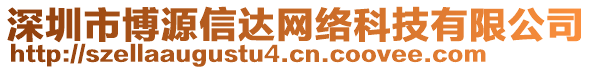 深圳市博源信达网络科技有限公司
http://szellaaugustu4.cn.coovee.com